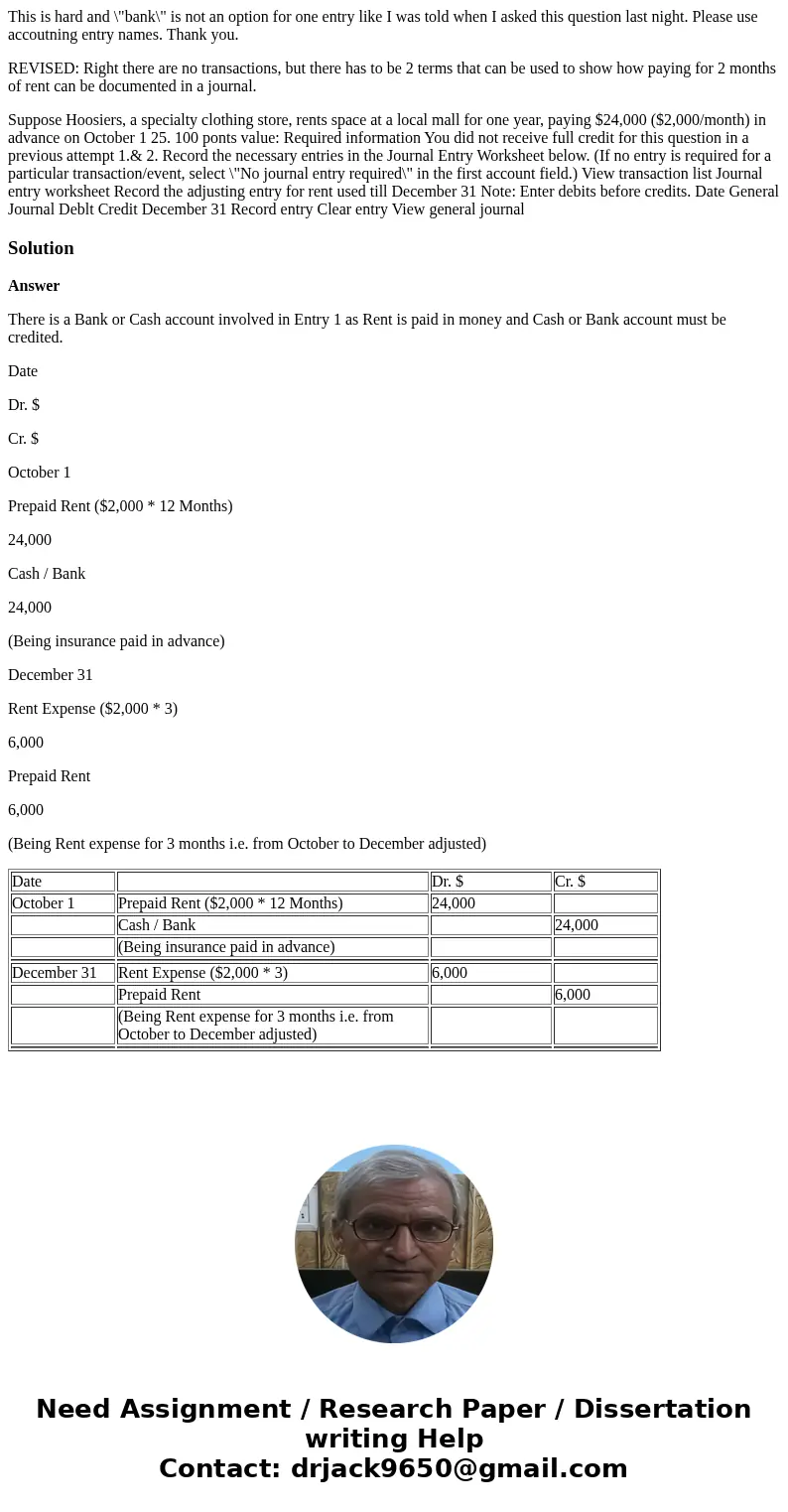 This is hard and \"bank\" is not an option for one entry like I was told when I asked this question last night. Please use accoutning entry names. Thank you.

REVISED: Right there are no transactions, but there has to be 2 terms that can be used to show how paying for 2 months of rent can be documented in a journal.

Suppose Hoosiers, a specialty clothing store, rents space at a local mall for one year, paying \$24,000 (\$2,000/month) in advance on October 1 25. 100 ponts value: Required information You did not receive full credit for this question in a previous attempt 1.& 2. Record the necessary entries in the Journal Entry Worksheet below. (If no entry is required for a particular transaction/event, select \"No journal entry required\" in the first account field.) View transaction list Journal entry worksheet Record the adjusting entry for rent used till December 31 Note: Enter debits before credits. Date General Journal Deblt Credit December 31 Record entry Clear entry View general journal

Solution

Answer

There is a Bank or Cash account involved in Entry 1 as Rent is paid in money and Cash or Bank account must be credited.

Date

Dr. \$

Cr. \$

October 1

Prepaid Rent (\$2,000 * 12 Months)

24,000

Cash / Bank

24,000

(Being insurance paid in advance)

December 31

Rent Expense (\$2,000 * 3)

6,000

Prepaid Rent

6,000

(Being Rent expense for 3 months i.e. from October to December adjusted)

| Date | | Dr. \$ | Cr. \$ |
|---|---|---|---|
| October 1 | Prepaid Rent (\$2,000 * 12 Months) | 24,000 | |
| | Cash / Bank | | 24,000 |
| | (Being insurance paid in advance) | | |
| December 31 | Rent Expense (\$2,000 * 3) | 6,000 | |
| | Prepaid Rent | | 6,000 |
| | (Being Rent expense for 3 months i.e. from October to December adjusted) | | |

Need Assignment / Research Paper / Dissertation writing Help
Contact: drjack9650@gmail.com